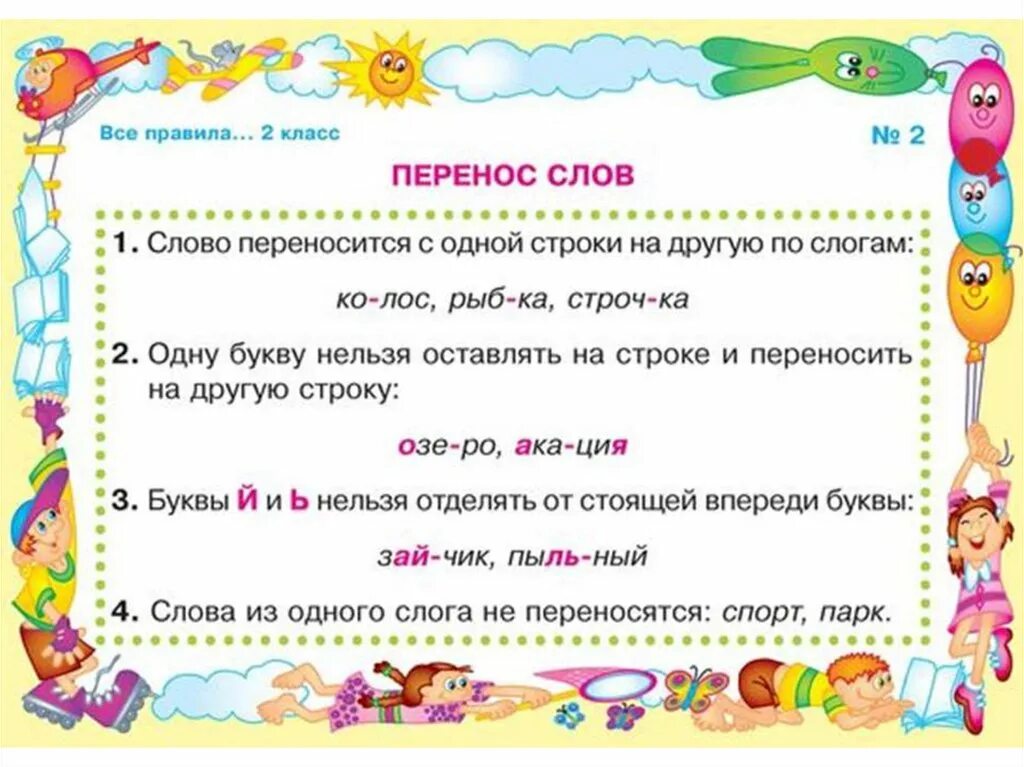 Все правила... 2 класс

№ 2

ПЕРЕНОС СЛОВ

1. Слово переносится с одной строки на другую по слогам:

ко-лос, рыб-ка, строч-ка

2. Одну букву нельзя оставлять на строке и переносить на другую строку:

озе-ро, ака-ция

3. Буквы Й и Ь нельзя отделять от стоящей впереди буквы:

зай-чик, пыль-ный

4. Слова из одного слога не переносятся: спорт, парк.